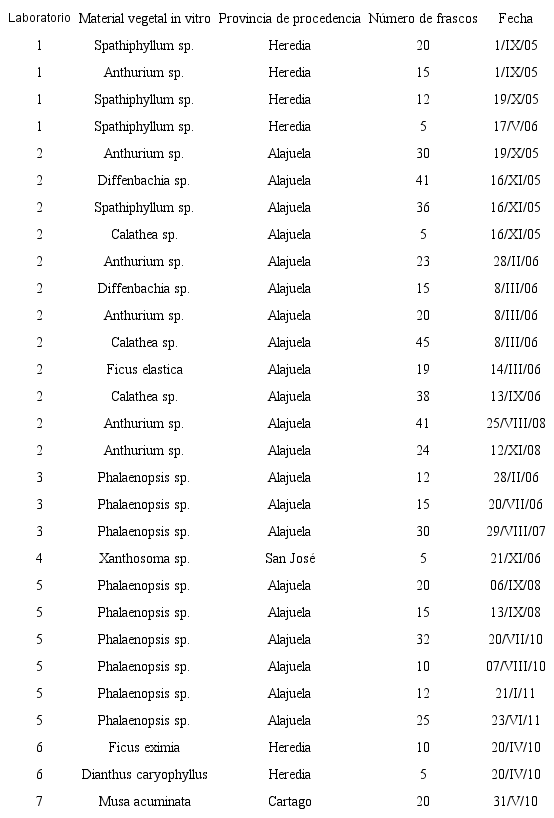 | Laboratorio | Material vegetal in vitro | Provincia de procedencia | Número de frascos | Fecha |
|---|---|---|---|---|
| 1 | Spathiphyllum sp. | Heredia | 20 | 1/IX/05 |
| 1 | Anthurium sp. | Heredia | 15 | 1/IX/05 |
| 1 | Spathiphyllum sp. | Heredia | 12 | 19/X/05 |
| 1 | Spathiphyllum sp. | Heredia | 5 | 17/V/06 |
| 2 | Anthurium sp. | Alajuela | 30 | 19/X/05 |
| 2 | Diffenbachia sp. | Alajuela | 41 | 16/XI/05 |
| 2 | Spathiphyllum sp. | Alajuela | 36 | 16/XI/05 |
| 2 | Calathea sp. | Alajuela | 5 | 16/XI/05 |
| 2 | Anthurium sp. | Alajuela | 23 | 28/II/06 |
| 2 | Diffenbachia sp. | Alajuela | 15 | 8/III/06 |
| 2 | Anthurium sp. | Alajuela | 20 | 8/III/06 |
| 2 | Calathea sp. | Alajuela | 45 | 8/III/06 |
| 2 | Ficus elastica | Alajuela | 19 | 14/III/06 |
| 2 | Calathea sp. | Alajuela | 38 | 13/IX/06 |
| 2 | Anthurium sp. | Alajuela | 41 | 25/VIII/08 |
| 2 | Anthurium sp. | Alajuela | 24 | 12/XI/08 |
| 3 | Phalaenopsis sp. | Alajuela | 12 | 28/II/06 |
| 3 | Phalaenopsis sp. | Alajuela | 15 | 20/VII/06 |
| 3 | Phalaenopsis sp. | Alajuela | 30 | 29/VIII/07 |
| 4 | Xanthosoma sp. | San José | 5 | 21/XI/06 |
| 5 | Phalaenopsis sp. | Alajuela | 20 | 06/IX/08 |
| 5 | Phalaenopsis sp. | Alajuela | 15 | 13/IX/08 |
| 5 | Phalaenopsis sp. | Alajuela | 32 | 20/VII/10 |
| 5 | Phalaenopsis sp. | Alajuela | 10 | 07/VIII/10 |
| 5 | Phalaenopsis sp. | Alajuela | 12 | 21/I/11 |
| 5 | Phalaenopsis sp. | Alajuela | 25 | 23/VI/11 |
| 6 | Ficus eximia | Heredia | 10 | 20/IV/10 |
| 6 | Dianthus caryophyllus | Heredia | 5 | 20/IV/10 |
| 7 | Musa acuminata | Cartago | 20 | 31/V/10 |